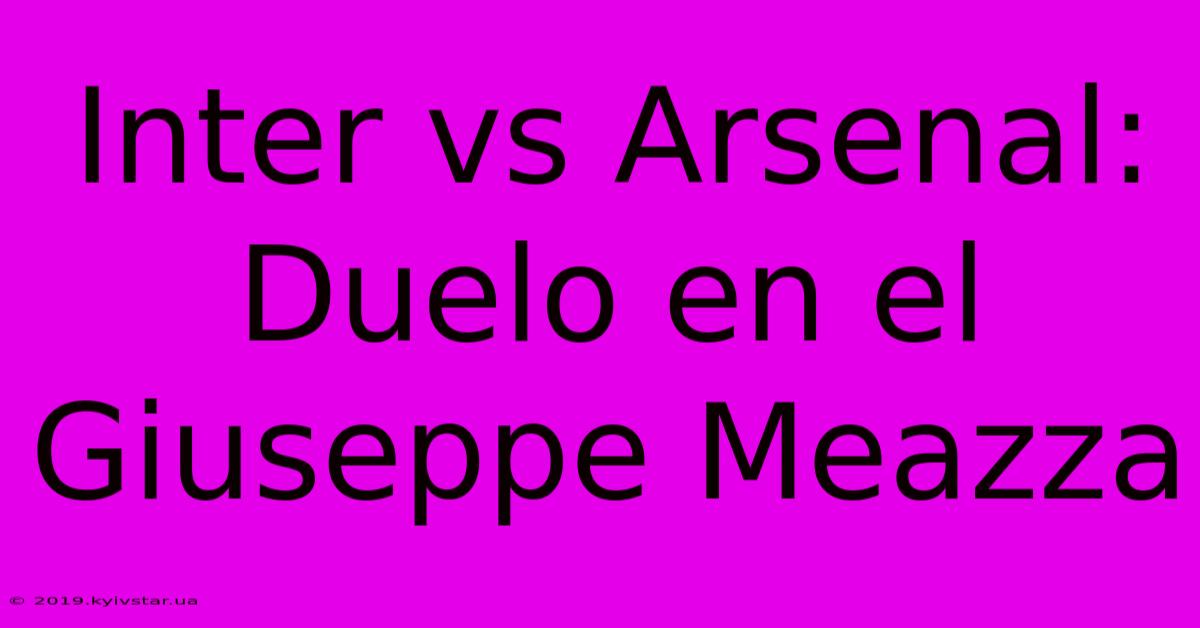 Inter vs Arsenal: Duelo en el Giuseppe Meazza

© 2019.kyivstar.ua